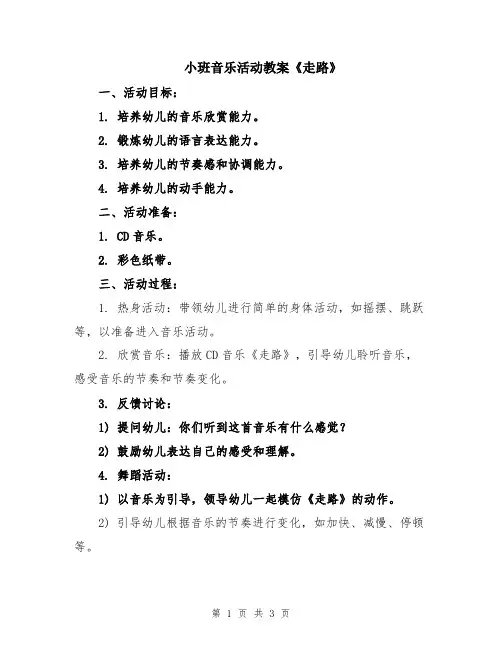 小班音乐活动教案《走路》

一、活动目标：

1. 培养幼儿的音乐欣赏能力。

2. 锻炼幼儿的语言表达能力。

3. 培养幼儿的节奏感和协调能力。

4. 培养幼儿的动手能力。

二、活动准备：

1. CD 音乐。

2. 彩色纸带。

三、活动过程：

1. 热身活动：带领幼儿进行简单的身体活动，如摇摆、跳跃等，以准备进入音乐活动。

2. 欣赏音乐：播放 CD 音乐《走路》，引导幼儿聆听音乐，感受音乐的节奏和节奏变化。

3. 反馈讨论：

1) 提问幼儿：你们听到这首音乐有什么感觉？

2) 鼓励幼儿表达自己的感受和理解。

4. 舞蹈活动：

1) 以音乐为引导，领导幼儿一起模仿《走路》的动作。

2) 引导幼儿根据音乐的节奏进行变化，如加快、减慢、停顿等。

第 1 页 共 3 页